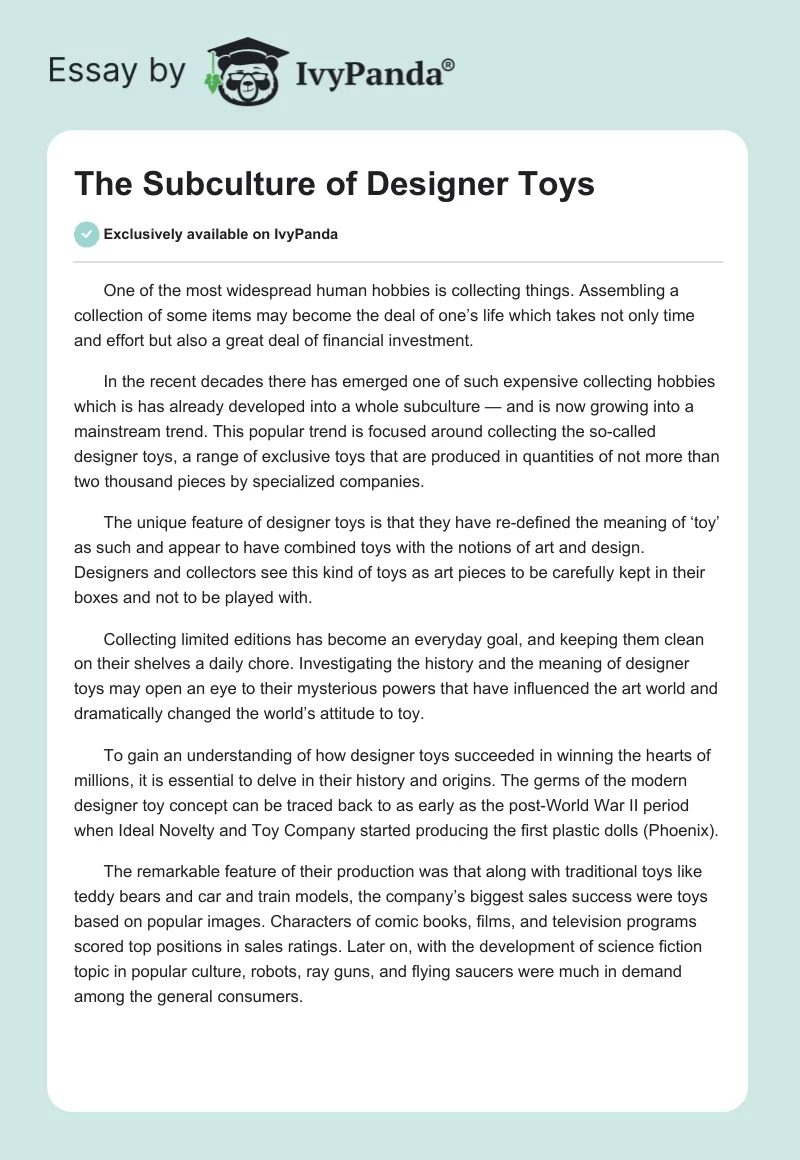 Essay by IvyPanda®

The Subculture of Designer Toys

Exclusively available on IvyPanda

One of the most widespread human hobbies is collecting things. Assembling a collection of some items may become the deal of one's life which takes not only time and effort but also a great deal of financial investment.

In the recent decades there has emerged one of such expensive collecting hobbies which is has already developed into a whole subculture — and is now growing into a mainstream trend. This popular trend is focused around collecting the so-called designer toys, a range of exclusive toys that are produced in quantities of not more than two thousand pieces by specialized companies.

The unique feature of designer toys is that they have re-defined the meaning of 'toy' as such and appear to have combined toys with the notions of art and design. Designers and collectors see this kind of toys as art pieces to be carefully kept in their boxes and not to be played with.

Collecting limited editions has become an everyday goal, and keeping them clean on their shelves a daily chore. Investigating the history and the meaning of designer toys may open an eye to their mysterious powers that have influenced the art world and dramatically changed the world's attitude to toy.

To gain an understanding of how designer toys succeeded in winning the hearts of millions, it is essential to delve in their history and origins. The germs of the modern designer toy concept can be traced back to as early as the post-World War II period when Ideal Novelty and Toy Company started producing the first plastic dolls (Phoenix).

The remarkable feature of their production was that along with traditional toys like teddy bears and car and train models, the company's biggest sales success were toys based on popular images. Characters of comic books, films, and television programs scored top positions in sales ratings. Later on, with the development of science fiction topic in popular culture, robots, ray guns, and flying saucers were much in demand among the general consumers.